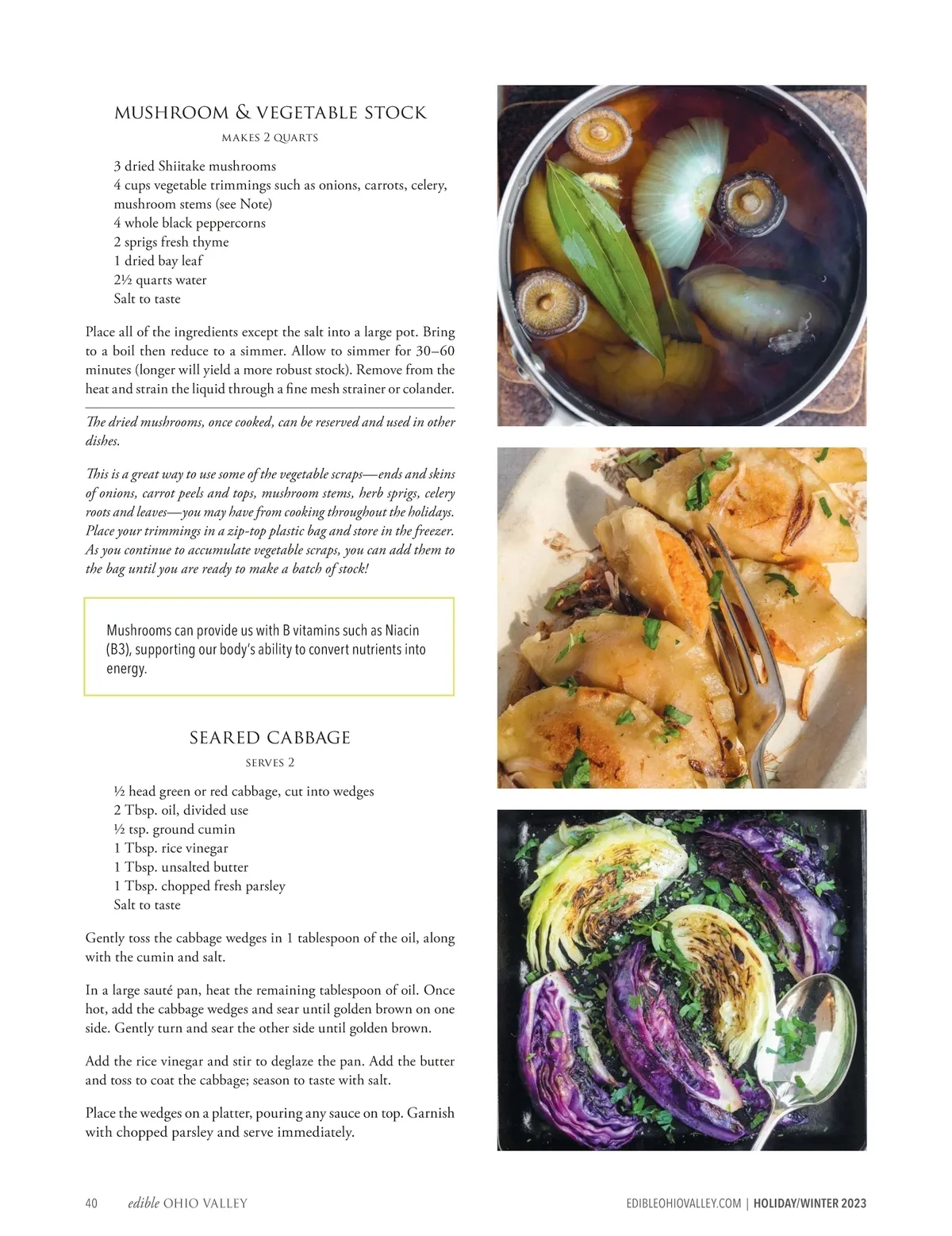 MUSHROOM & VEGETABLE STOCK

MAKES 2 QUARTS

3 dried Shiitake mushrooms
4 cups vegetable trimmings such as onions, carrots, celery, mushroom stems (see Note)
4 whole black peppercorns
2 sprigs fresh thyme
1 dried bay leaf
2½ quarts water
Salt to taste

Place all of the ingredients except the salt into a large pot. Bring to a boil then reduce to a simmer. Allow to simmer for 30–60 minutes (longer will yield a more robust stock). Remove from the heat and strain the liquid through a fine mesh strainer or colander.

The dried mushrooms, once cooked, can be reserved and used in other dishes.

This is a great way to use some of the vegetable scraps—ends and skins of onions, carrot peels and tops, mushroom stems, herb sprigs, celery roots and leaves—you may have from cooking throughout the holidays. Place your trimmings in a zip-top plastic bag and store in the freezer. As you continue to accumulate vegetable scraps, you can add them to the bag until you are ready to make a batch of stock!

Mushrooms can provide us with B vitamins such as Niacin (B3), supporting our body's ability to convert nutrients into energy.

SEARED CABBAGE

SERVES 2

½ head green or red cabbage, cut into wedges
2 Tbsp. oil, divided use
½ tsp. ground cumin
1 Tbsp. rice vinegar
1 Tbsp. unsalted butter
1 Tbsp. chopped fresh parsley
Salt to taste

Gently toss the cabbage wedges in 1 tablespoon of the oil, along with the cumin and salt.

In a large sauté pan, heat the remaining tablespoon of oil. Once hot, add the cabbage wedges and sear until golden brown on one side. Gently turn and sear the other side until golden brown.

Add the rice vinegar and stir to deglaze the pan. Add the butter and toss to coat the cabbage; season to taste with salt.

Place the wedges on a platter, pouring any sauce on top. Garnish with chopped parsley and serve immediately.

40 edible OHIO VALLEY

EDIBLEOHIOVALLEY.COM | HOLIDAY/WINTER 2023